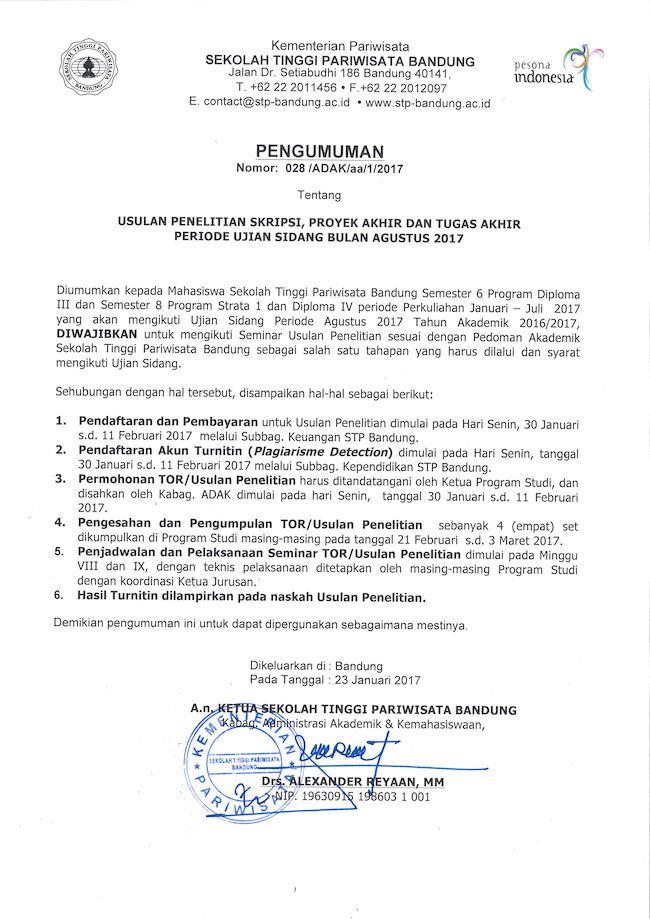 SEKOLAH TINGGI PARIWISATA BANDUNG

Kementerian Pariwisata
SEKOLAH TINGGI PARIWISATA BANDUNG
Jalan Dr. Setiabudhi 186 Bandung 40141,
T. +62 22 2011456 • F.+62 22 2012097
E. contact@stp-bandung.ac.id • www.stp-bandung.ac.id

pesona indonesia

PENGUMUMAN
Nomor: 028 /ADAK/aa/1/2017

Tentang

USULAN PENELITIAN SKRIPSI, PROYEK AKHIR DAN TUGAS AKHIR
PERIODE UJIAN SIDANG BULAN AGUSTUS 2017

Diumumkan kepada Mahasiswa Sekolah Tinggi Pariwisata Bandung Semester 6 Program Diploma III dan Semester 8 Program Strata 1 dan Diploma IV periode Perkuliahan Januari – Juli 2017 yang akan mengikuti Ujian Sidang Periode Agustus 2017 Tahun Akademik 2016/2017, DIWAJIBKAN untuk mengikuti Seminar Usulan Penelitian sesuai dengan Pedoman Akademik Sekolah Tinggi Pariwisata Bandung sebagai salah satu tahapan yang harus dilalui dan syarat mengikuti Ujian Sidang.

Sehubungan dengan hal tersebut, disampaikan hal-hal sebagai berikut:

1. Pendaftaran dan Pembayaran untuk Usulan Penelitian dimulai pada Hari Senin, 30 Januari s.d. 11 Februari 2017 melalui Subbag. Keuangan STP Bandung.
2. Pendaftaran Akun Turnitin (Plagiarisme Detection) dimulai pada Hari Senin, tanggal 30 Januari s.d. 11 Februari 2017 melalui Subbag. Kependidikan STP Bandung.
3. Permohonan TOR/Usulan Penelitian harus ditandatangani oleh Ketua Program Studi, dan disahkan oleh Kabag. ADAK dimulai pada hari Senin, tanggal 30 Januari s.d. 11 Februari 2017.
4. Pengesahan dan Pengumpulan TOR/Usulan Penelitian sebanyak 4 (empat) set dikumpulkan di Program Studi masing-masing pada tanggal 21 Februari s.d. 3 Maret 2017.
5. Penjadwalan dan Pelaksanaan Seminar TOR/Usulan Penelitian dimulai pada Minggu VIII dan IX, dengan teknis pelaksanaan ditetapkan oleh masing-masing Program Studi dengan koordinasi Ketua Jurusan.
6. Hasil Turnitin dilampirkan pada naskah Usulan Penelitian.

Demikian pengumuman ini untuk dapat dipergunakan sebagaimana mestinya.

Dikeluarkan di : Bandung
Pada Tanggal : 23 Januari 2017

A.n. KETUA SEKOLAH TINGGI PARIWISATA BANDUNG
Kabag. Administrasi Akademik & Kemahasiswaan,

KEMENTERIAN PARIWISATA
SEKOLAH TINGGI PARIWISATA BANDUNG

Drs. ALEXANDER REYAAN, MM
NIP. 19630915 198603 1 001